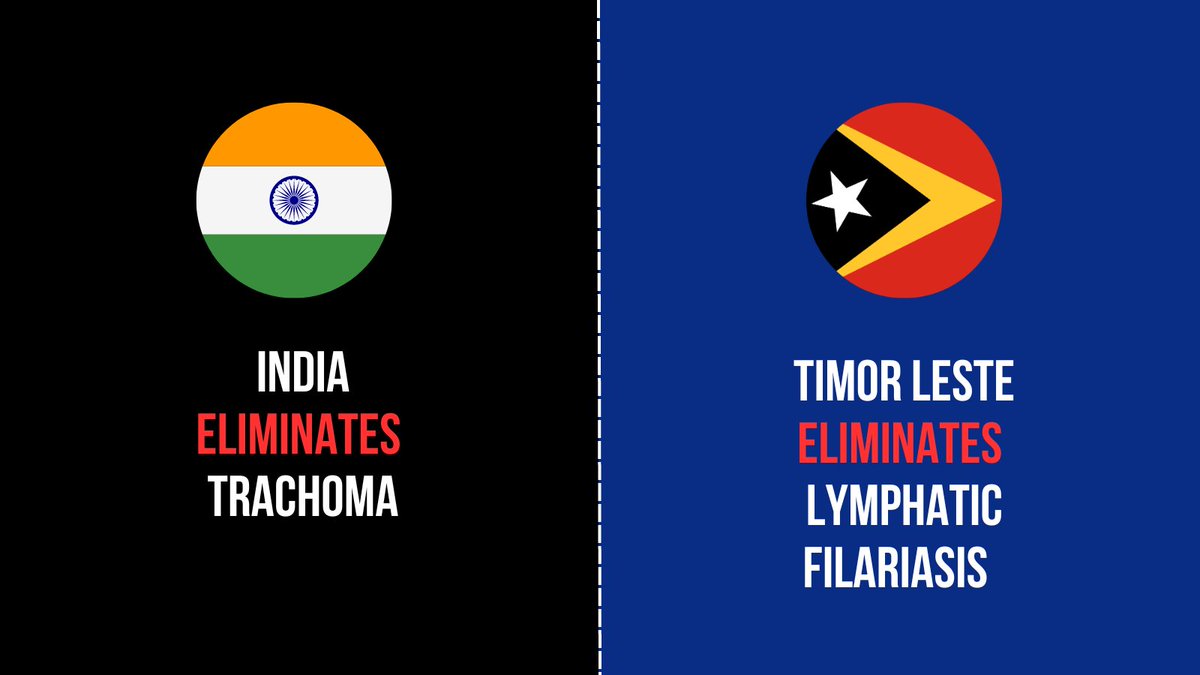 INDIA
ELIMINATES
TRACHOMA

TIMOR LESTE
ELIMINATES
LYMPHATIC
FILARIASIS